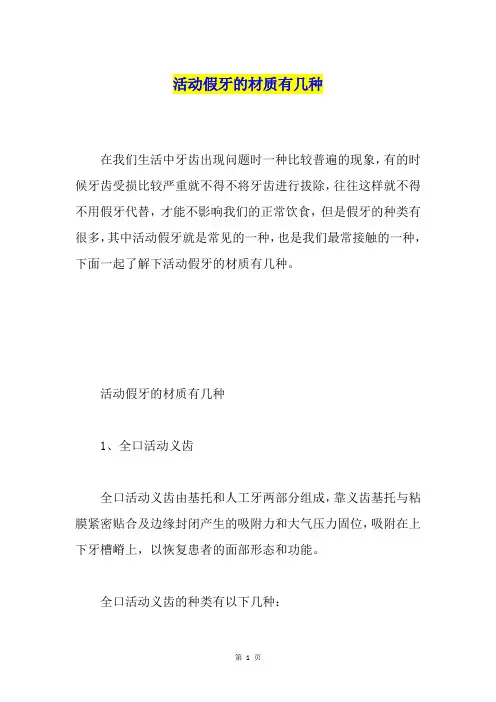 活动假牙的材质有几种

在我们生活中牙齿出现问题时一种比较普遍的现象，有的时候牙齿受损比较严重就不得不将牙齿进行拔除，往往这样就不得不用假牙代替，才能不影响我们的正常饮食，但是假牙的种类有很多，其中活动假牙就是常见的一种，也是我们最常接触的一种，下面一起了解下活动假牙的材质有几种。

活动假牙的材质有几种

1、全口活动义齿

全口活动义齿由基托和人工牙两部分组成，靠义齿基托与粘膜紧密贴合及边缘封闭产生的吸附力和大气压力固位，吸附在上下牙槽嵴上，以恢复患者的面部形态和功能。

全口活动义齿的种类有以下几种：

第 1 页